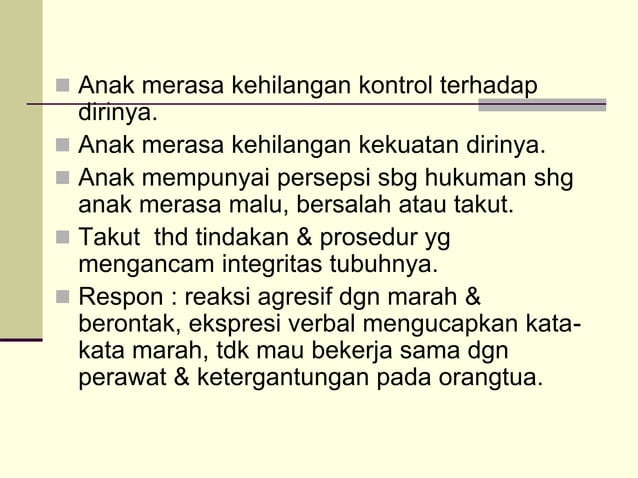 Anak merasa kehilangan kontrol terhadap dirinya.

Anak merasa kehilangan kekuatan dirinya.

Anak mempunyai persepsi sbg hukuman shg anak merasa malu, bersalah atau takut.

Takut  thd tindakan & prosedur yg mengancam integritas tubuhnya.

Respon : reaksi agresif dgn marah & berontak, ekspresi verbal mengucapkan kata-kata marah, tdk mau bekerja sama dgn perawat & ketergantungan pada orangtua.